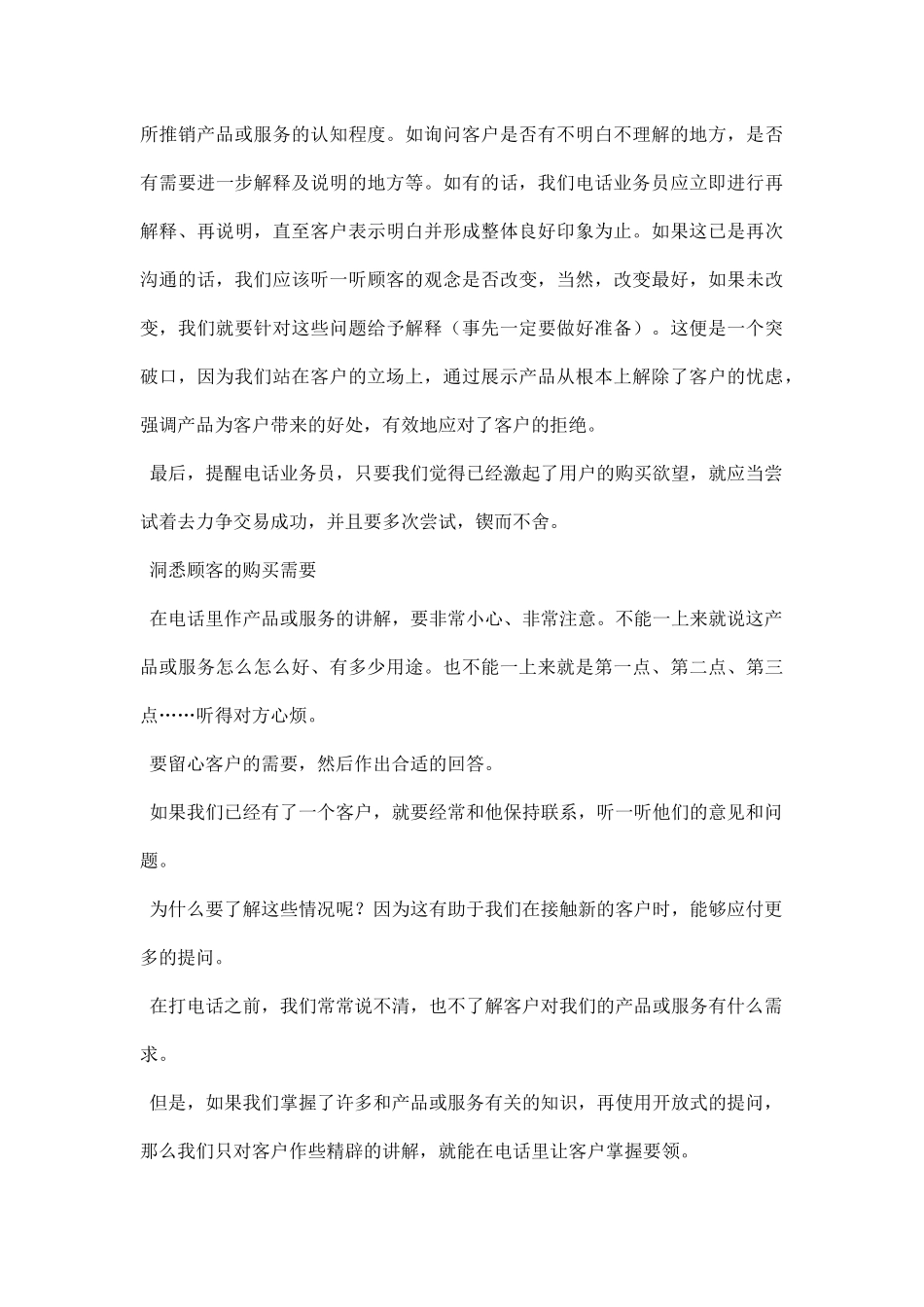 所推销产品或服务的认知程度。如询问客户是否有不明白不理解的地方，是否有需要进一步解释及说明的地方等。如有的话，我们电话业务员应立即进行再解释、再说明，直至客户表示明白并形成整体良好印象为止。如果这已是再次沟通的话，我们应该听一听顾客的观念是否改变，当然，改变最好，如果未改变，我们就要针对这些问题给予解释（事先一定要做好准备）。这便是一个突破口，因为我们站在客户的立场上，通过展示产品从根本上解除了客户的忧虑，强调产品为客户带来的好处，有效地应对了客户的拒绝。

最后，提醒电话业务员，只要我们觉得已经激起了用户的购买欲望，就应当尝试着去力争交易成功，并且要多次尝试，锲而不舍。

洞悉顾客的购买需要

在电话里作产品或服务的讲解，要非常小心、非常注意。不能一上来就说这产品或服务怎么怎么好、有多少用途。也不能一上来就是第一点、第二点、第三点……听得对方心烦。

要留心客户的需要，然后作出合适的回答。

如果我们已经有了一个客户，就要经常和他保持联系，听一听他们的意见和问题。

为什么要了解这些情况呢？因为这有助于我们在接触新的客户时，能够应付更多的提问。

在打电话之前，我们常常说不清，也不了解客户对我们的产品或服务有什么需求。

但是，如果我们掌握了许多和产品或服务有关的知识，再使用开放式的提问，那么我们只对客户作些精辟的讲解，就能在电话里让客户掌握要领。